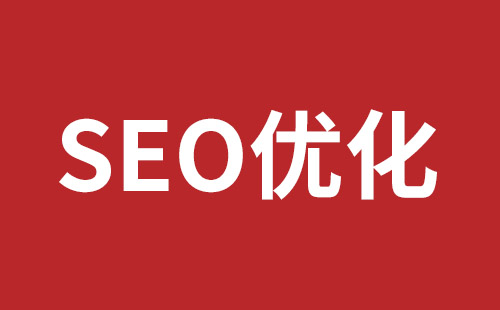 SEO优化